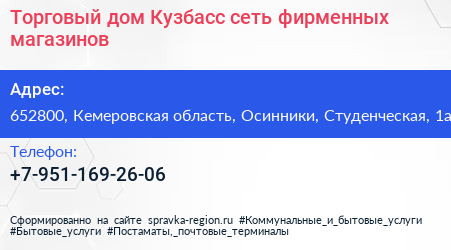 Торговый дом Кузбасс сеть фирменных магазинов

Адрес:

652800, Кемеровская область, Осинники, Студенческая, 1а

Телефон:

+7-951-169-26-06

Сформированно на сайте spravka-region.ru #Коммунальные_и_бытовые_услуги #Бытовые_услуги #Постаматы,_почтовые_терминалы